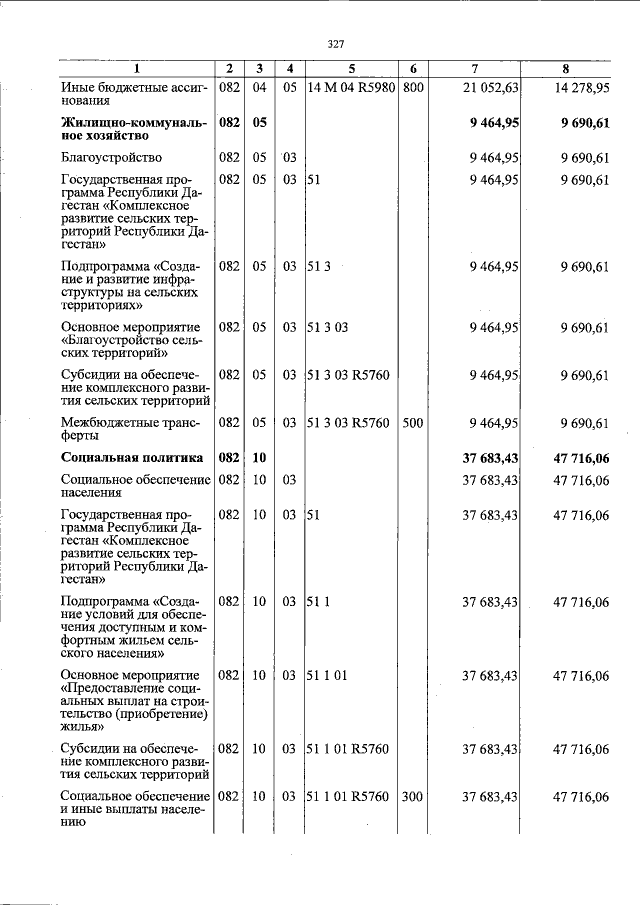 327

| 1 | 2 | 3 | 4 | 5 | 6 | 7 | 8 |
|---|---|---|---|---|---|---|---|
| Иные бюджетные ассигнования | 082 | 04 | 05 | 14 М 04 R5980 | 800 | 21 052,63 | 14 278,95 |
| Жилищно-коммунальное хозяйство | 082 | 05 | | | | 9 464,95 | 9 690,61 |
| Благоустройство | 082 | 05 | 03 | | | 9 464,95 | 9 690,61 |
| Государственная программа Республики Дагестан «Комплексное развитие сельских территорий Республики Дагестан» | 082 | 05 | 03 | 51 | | 9 464,95 | 9 690,61 |
| Подпрограмма «Создание и развитие инфраструктуры на сельских территориях» | 082 | 05 | 03 | 51 3 | | 9 464,95 | 9 690,61 |
| Основное мероприятие «Благоустройство сельских территорий» | 082 | 05 | 03 | 51 3 03 | | 9 464,95 | 9 690,61 |
| Субсидии на обеспечение комплексного развития сельских территорий | 082 | 05 | 03 | 51 3 03 R5760 | | 9 464,95 | 9 690,61 |
| Межбюджетные трансферты | 082 | 05 | 03 | 51 3 03 R5760 | 500 | 9 464,95 | 9 690,61 |
| Социальная политика | 082 | 10 | | | | 37 683,43 | 47 716,06 |
| Социальное обеспечение населения | 082 | 10 | 03 | | | 37 683,43 | 47 716,06 |
| Государственная программа Республики Дагестан «Комплексное развитие сельских территорий Республики Дагестан» | 082 | 10 | 03 | 51 | | 37 683,43 | 47 716,06 |
| Подпрограмма «Создание условий для обеспечения доступным и комфортным жильем сельского населения» | 082 | 10 | 03 | 51 1 | | 37 683,43 | 47 716,06 |
| Основное мероприятие «Предоставление социальных выплат на строительство (приобретение) жилья» | 082 | 10 | 03 | 51 1 01 | | 37 683,43 | 47 716,06 |
| Субсидии на обеспечение комплексного развития сельских территорий | 082 | 10 | 03 | 51 1 01 R5760 | | 37 683,43 | 47 716,06 |
| Социальное обеспечение и иные выплаты населению | 082 | 10 | 03 | 51 1 01 R5760 | 300 | 37 683,43 | 47 716,06 |